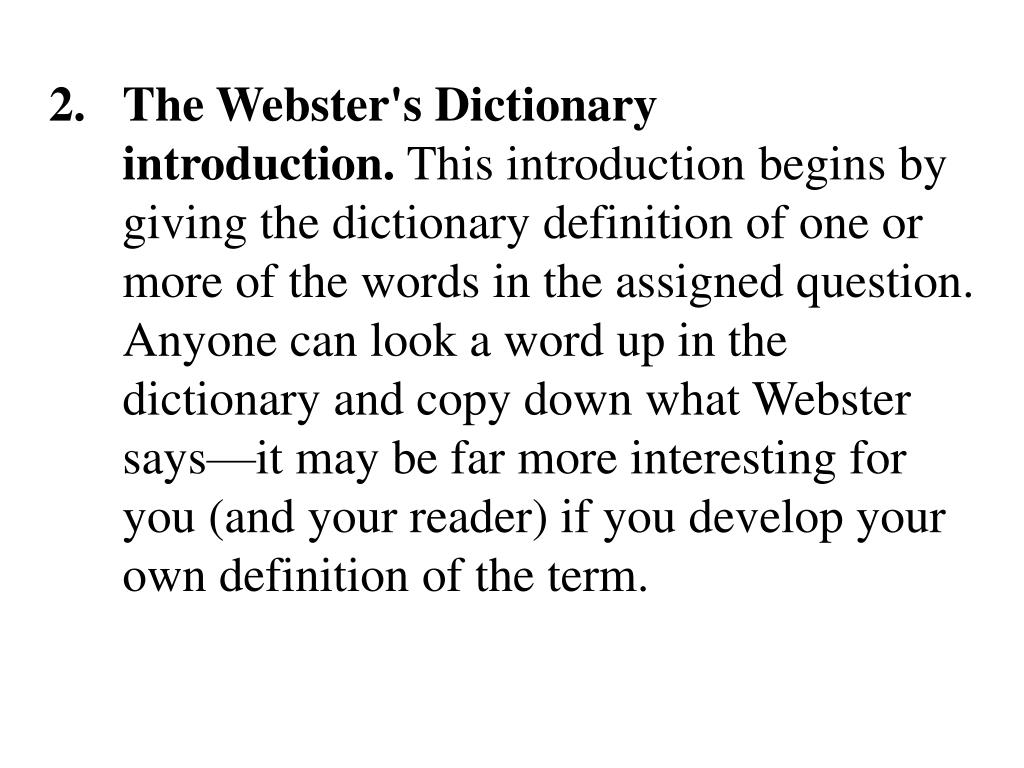 2. The Webster's Dictionary introduction. This introduction begins by giving the dictionary definition of one or more of the words in the assigned question. Anyone can look a word up in the dictionary and copy down what Webster says—it may be far more interesting for you (and your reader) if you develop your own definition of the term.